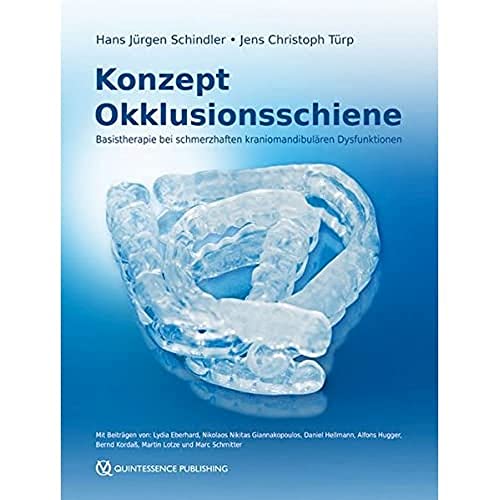 Hans Jürgen Schindler • Jens Christoph Türp

Konzept Okklusionsschiene

Basistherapie bei schmerzhaften kraniomandibulären Dysfunktionen

Mit Beiträgen von: Lydia Eberhard, Nikolaos Nikitas Giannakopoulos, Daniel Hellmann, Alfons Hugger, Bernd Kordaß, Martin Lotze und Marc Schmitter

QUINTESSENCE PUBLISHING